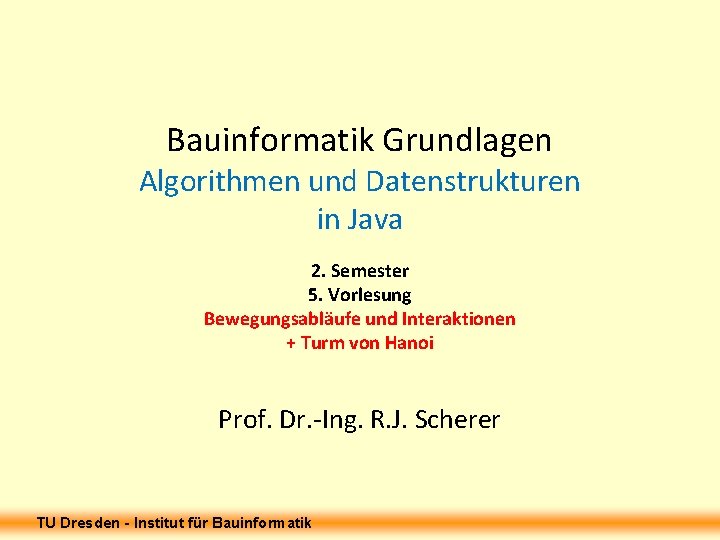 Bauinformatik Grundlagen
Algorithmen und Datenstrukturen
in Java

2. Semester
5. Vorlesung
Bewegungsabläufe und Interaktionen
+ Turm von Hanoi

Prof. Dr.-Ing. R.J. Scherer

TU Dresden - Institut für Bauinformatik